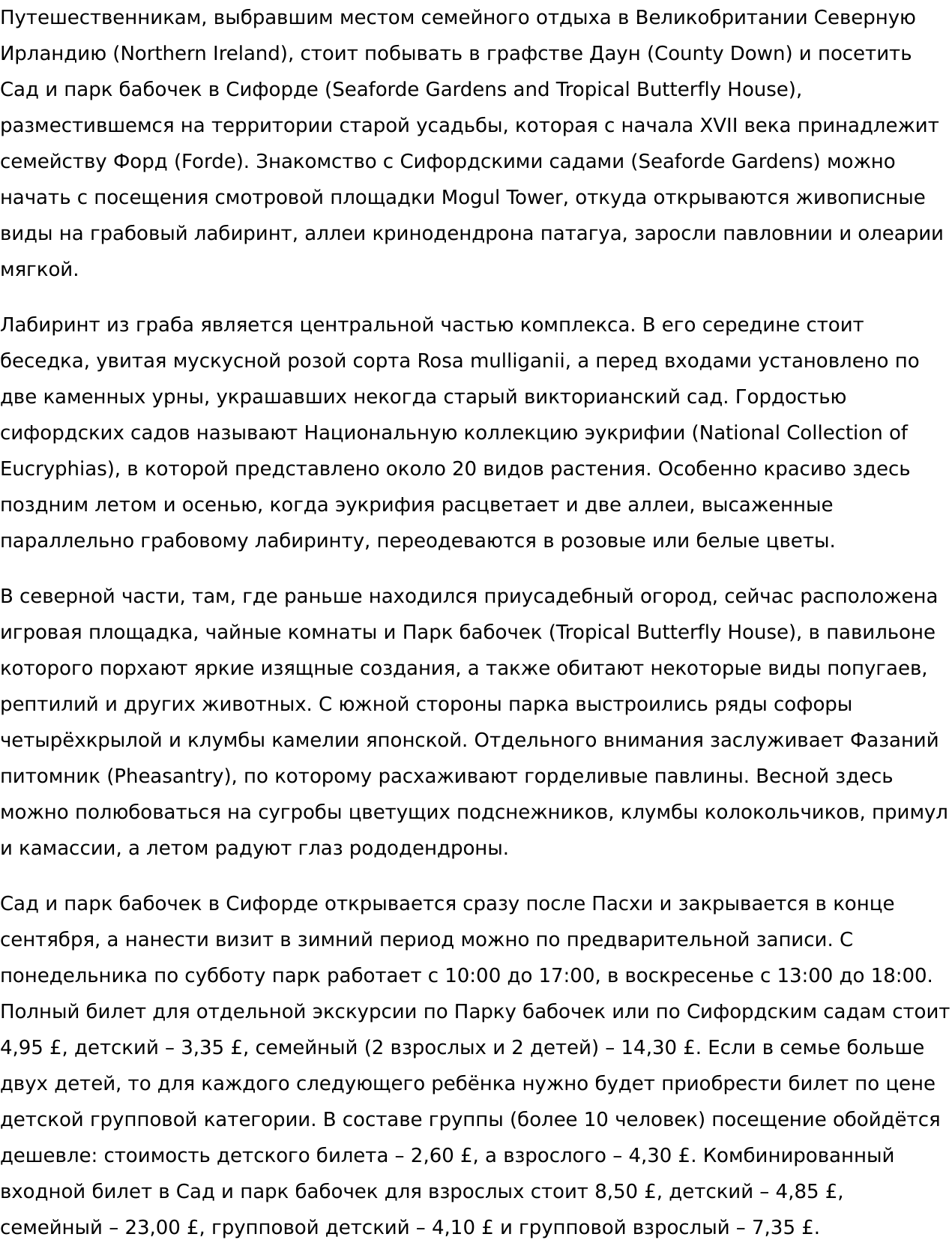 Путешественникам, выбравшим местом семейного отдыха в Великобритании Северную Ирландию (Northern Ireland), стоит побывать в графстве Даун (County Down) и посетить Сад и парк бабочек в Сифорде (Seaforde Gardens and Tropical Butterfly House), разместившемся на территории старой усадьбы, которая с начала XVII века принадлежит семейству Форд (Forde). Знакомство с Сифордскими садами (Seaforde Gardens) можно начать с посещения смотровой площадки Mogul Tower, откуда открываются живописные виды на грабовый лабиринт, аллеи кринодендрона патагуа, заросли павловнии и олеарии мягкой.

Лабиринт из граба является центральной частью комплекса. В его середине стоит беседка, увитая мускусной розой сорта Rosa mulliganii, а перед входами установлено по две каменных урны, украшавших некогда старый викторианский сад. Гордостью сифордских садов называют Национальную коллекцию эукрифии (National Collection of Eucryphias), в которой представлено около 20 видов растения. Особенно красиво здесь поздним летом и осенью, когда эукрифия расцветает и две аллеи, высаженные параллельно грабовому лабиринту, переодеваются в розовые или белые цветы.

В северной части, там, где раньше находился приусадебный огород, сейчас расположена игровая площадка, чайные комнаты и Парк бабочек (Tropical Butterfly House), в павильоне которого порхают яркие изящные создания, а также обитают некоторые виды попугаев, рептилий и других животных. С южной стороны парка выстроились ряды софоры четырёхкрылой и клумбы камелии японской. Отдельного внимания заслуживает Фазаний питомник (Pheasantry), по которому расхаживают горделивые павлины. Весной здесь можно полюбоваться на сугробы цветущих подснежников, клумбы колокольчиков, примул и камассии, а летом радуют глаз рододендроны.

Сад и парк бабочек в Сифорде открывается сразу после Пасхи и закрывается в конце сентября, а нанести визит в зимний период можно по предварительной записи. С понедельника по субботу парк работает с 10:00 до 17:00, в воскресенье с 13:00 до 18:00. Полный билет для отдельной экскурсии по Парку бабочек или по Сифордским садам стоит 4,95 £, детский – 3,35 £, семейный (2 взрослых и 2 детей) – 14,30 £. Если в семье больше двух детей, то для каждого следующего ребёнка нужно будет приобрести билет по цене детской групповой категории. В составе группы (более 10 человек) посещение обойдётся дешевле: стоимость детского билета – 2,60 £, а взрослого – 4,30 £. Комбинированный входной билет в Сад и парк бабочек для взрослых стоит 8,50 £, детский – 4,85 £, семейный – 23,00 £, групповой детский – 4,10 £ и групповой взрослый – 7,35 £.